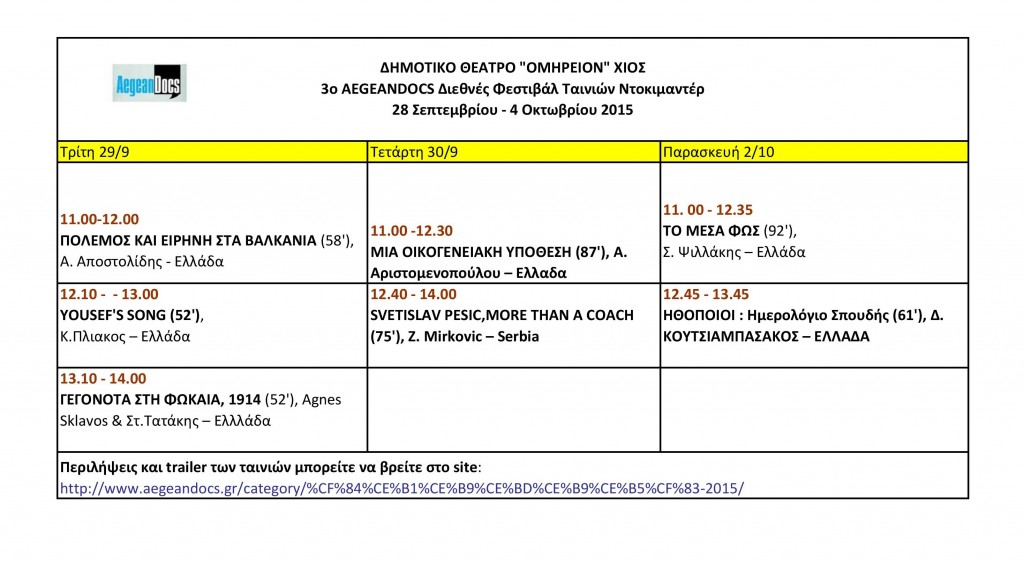 AegeanDocs

ΔΗΜΟΤΙΚΟ ΘΕΑΤΡΟ "ΟΜΗΡΕΙΟΝ" ΧΙΟΣ
3ο AEGEANDOCS Διεθνές Φεστιβάλ Ταινιών Ντοκιμαντέρ
28 Σεπτεμβρίου - 4 Οκτωβρίου 2015

| Τρίτη 29/9 | Τετάρτη 30/9 | Παρασκευή 2/10 |
|---|---|---|
| 11.00-12.00 ΠΟΛΕΜΟΣ ΚΑΙ ΕΙΡΗΝΗ ΣΤΑ ΒΑΛΚΑΝΙΑ (58'), Α. Αποστολίδης - Ελλάδα | 11.00 -12.30 ΜΙΑ ΟΙΚΟΓΕΝΕΙΑΚΗ ΥΠΟΘΕΣΗ (87'), Α. Αριστομενοπούλου – Ελλαδα | 11. 00 - 12.35 ΤΟ ΜΕΣΑ ΦΩΣ (92'), Σ. Ψιλλάκης – Ελλάδα |
| 12.10 - - 13.00 YOUSEF'S SONG (52'), Κ.Πλιακος – Ελλάδα | 12.40 - 14.00 SVETISLAV PESIC,MORE THAN A COACH (75'), Z. Mirkovic – Serbia | 12.45 - 13.45 ΗΘΟΠΟΙΟΙ : Ημερολόγιο Σπουδής (61'), Δ. ΚΟΥΤΣΙΑΜΠΑΣΑΚΟΣ – ΕΛΛΑΔΑ |
| 13.10 - 14.00 ΓΕΓΟΝΟΤΑ ΣΤΗ ΦΩΚΑΙΑ, 1914 (52'), Agnes Sklavos & Στ.Τατάκης – Ελλλάδα | | |

Περιλήψεις και trailer των ταινιών μπορείτε να βρείτε στο site:
http://www.aegeandocs.gr/category/%CF%84%CE%B1%CE%B9%CE%BD%CE%B9%CE%B5%CF%83-2015/